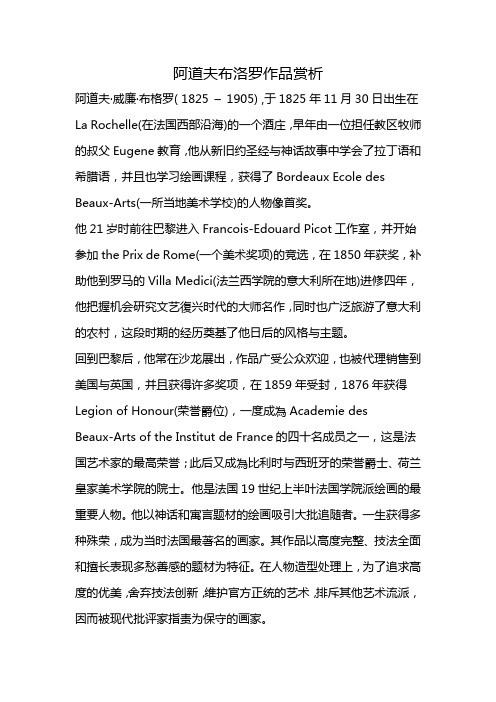 阿道夫布洛罗作品赏析

阿道夫·威廉·布格罗( 1825 – 1905) ,于 1825 年 11 月 30 日出生在 La Rochelle(在法国西部沿海)的一个酒庄 ,早年由一位担任教区牧师的叔父 Eugene 教育 ,他从新旧约圣经与神话故事中学会了拉丁语和希腊语，并且也学习绘画课程，获得了 Bordeaux Ecole des Beaux-Arts(一所当地美术学校)的人物像首奖。

他 21 岁时前往巴黎进入 Francois-Edouard Picot 工作室，并开始参加 the Prix de Rome(一个美术奖项)的竞选，在 1850 年获奖，补助他到罗马的 Villa Medici(法兰西学院的意大利所在地)进修四年，他把握机会研究文艺復兴时代的大师名作 ,同时也广泛旅游了意大利的农村，这段时期的经历奠基了他日后的风格与主题。

回到巴黎后，他常在沙龙展出，作品广受公众欢迎，也被代理销售到美国与英国，并且获得许多奖项，在 1859 年受封，1876 年获得 Legion of Honour(荣誉爵位)，一度成為 Academie des Beaux-Arts of the Institut de France 的四十名成员之一，这是法国艺术家的最高荣誉；此后又成為比利时与西班牙的荣誉爵士、荷兰皇家美术学院的院士。他是法国 19 世纪上半叶法国学院派绘画的最重要人物。他以神话和寓言题材的绘画吸引大批追随者。一生获得多种殊荣，成为当时法国最著名的画家。其作品以高度完整、技法全面和擅长表现多愁善感的题材为特征。在人物造型处理上，为了追求高度的优美 ,舍弃技法创新 ,维护官方正统的艺术 ,排斥其他艺术流派，因而被现代批评家指责为保守的画家。